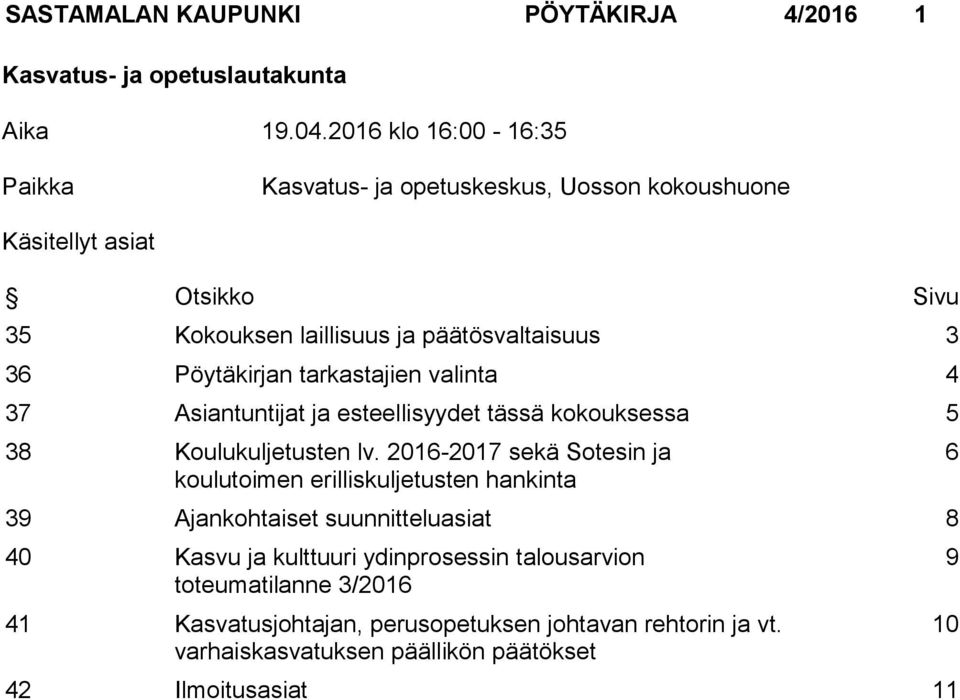 SASTAMALAN KAUPUNKI PÖYTÄKIRJA 4/2016 1

Kasvatus- ja opetuslautakunta

Aika 19.04.2016 klo 16:00 - 16:35

Paikka Kasvatus- ja opetuskeskus, Uosson kokoushuone

Käsitellyt asiat

| § | Otsikko | Sivu |
|---|---|---|
| 35 | Kokouksen laillisuus ja päätösvaltaisuus | 3 |
| 36 | Pöytäkirjan tarkastajien valinta | 4 |
| 37 | Asiantuntijat ja esteellisyydet tässä kokouksessa | 5 |
| 38 | Koulukuljetusten lv. 2016-2017 sekä Sotesin ja koulutoimen erilliskuljetusten hankinta | 6 |
| 39 | Ajankohtaiset suunnitteluasiat | 8 |
| 40 | Kasvu ja kulttuuri ydinprosessin talousarvion toteumatilanne 3/2016 | 9 |
| 41 | Kasvatusjohtajan, perusopetuksen johtavan rehtorin ja vt. varhaiskasvatuksen päällikön päätökset | 10 |
| 42 | Ilmoitusasiat | 11 |